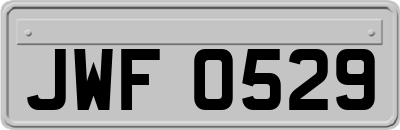 JWF 0529